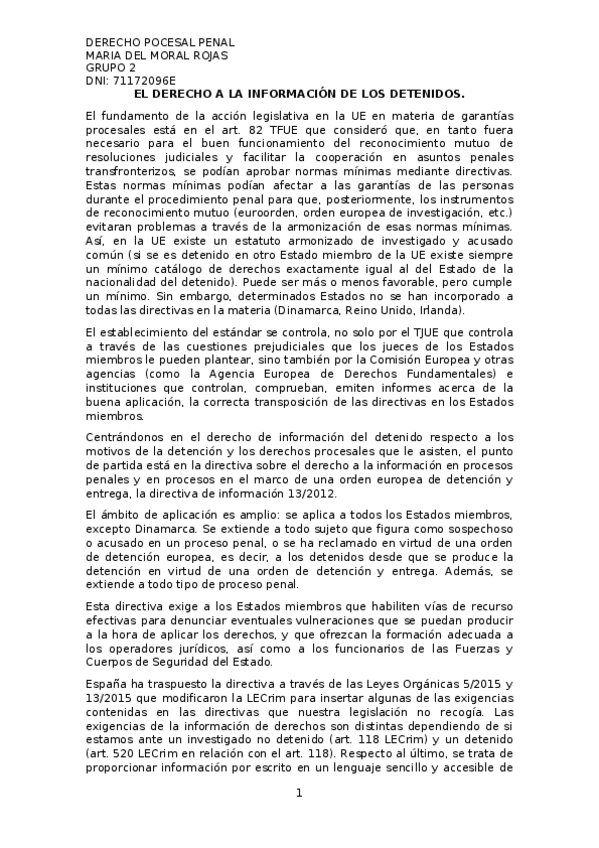 DERECHO POCESAL PENAL
MARIA DEL MORAL ROJAS
GRUPO 2
DNI: 71172096E

EL DERECHO A LA INFORMACIÓN DE LOS DETENIDOS.

El fundamento de la acción legislativa en la UE en materia de garantías procesales está en el art. 82 TFUE que consideró que, en tanto fuera necesario para el buen funcionamiento del reconocimiento mutuo de resoluciones judiciales y facilitar la cooperación en asuntos penales transfronterizos, se podían aprobar normas mínimas mediante directivas. Estas normas mínimas podían afectar a las garantías de las personas durante el procedimiento penal para que, posteriormente, los instrumentos de reconocimiento mutuo (euroorden, orden europea de investigación, etc.) evitaran problemas a través de la armonización de esas normas mínimas. Así, en la UE existe un estatuto armonizado de investigado y acusado común (si se es detenido en otro Estado miembro de la UE existe siempre un mínimo catálogo de derechos exactamente igual al del Estado de la nacionalidad del detenido). Puede ser más o menos favorable, pero cumple un mínimo. Sin embargo, determinados Estados no se han incorporado a todas las directivas en la materia (Dinamarca, Reino Unido, Irlanda).

El establecimiento del estándar se controla, no solo por el TJUE que controla a través de las cuestiones prejudiciales que los jueces de los Estados miembros le pueden plantear, sino también por la Comisión Europea y otras agencias (como la Agencia Europea de Derechos Fundamentales) e instituciones que controlan, comprueban, emiten informes acerca de la buena aplicación, la correcta transposición de las directivas en los Estados miembros.

Centrándonos en el derecho de información del detenido respecto a los motivos de la detención y los derechos procesales que le asisten, el punto de partida está en la directiva sobre el derecho a la información en procesos penales y en procesos en el marco de una orden europea de detención y entrega, la directiva de información 13/2012.

El ámbito de aplicación es amplio: se aplica a todos los Estados miembros, excepto Dinamarca. Se extiende a todo sujeto que figura como sospechoso o acusado en un proceso penal, o se ha reclamado en virtud de una orden de detención europea, es decir, a los detenidos desde que se produce la detención en virtud de una orden de detención y entrega. Además, se extiende a todo tipo de proceso penal.

Esta directiva exige a los Estados miembros que habiliten vías de recurso efectivas para denunciar eventuales vulneraciones que se puedan producir a la hora de aplicar los derechos, y que ofrezcan la formación adecuada a los operadores jurídicos, así como a los funcionarios de las Fuerzas y Cuerpos de Seguridad del Estado.

España ha traspuesto la directiva a través de las Leyes Orgánicas 5/2015 y 13/2015 que modificaron la LECrim para insertar algunas de las exigencias contenidas en las directivas que nuestra legislación no recogía. Las exigencias de la información de derechos son distintas dependiendo de si estamos ante un investigado no detenido (art. 118 LECrim) y un detenido (art. 520 LECrim en relación con el art. 118). Respecto al último, se trata de proporcionar información por escrito en un lenguaje sencillo y accesible de

1